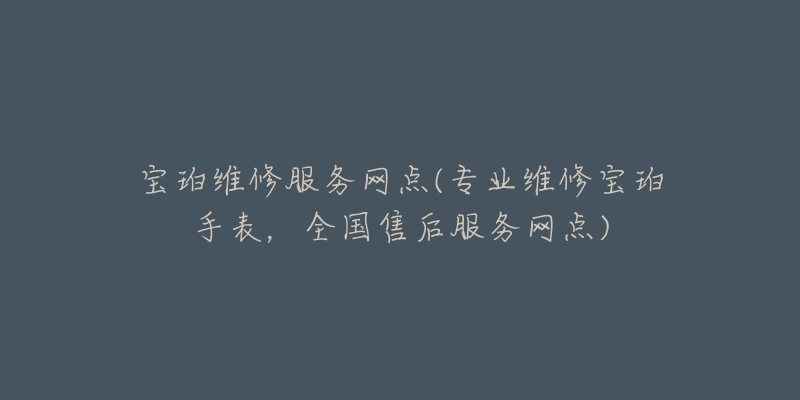 宝珀维修服务网点(专业维修宝珀手表，全国售后服务网点)